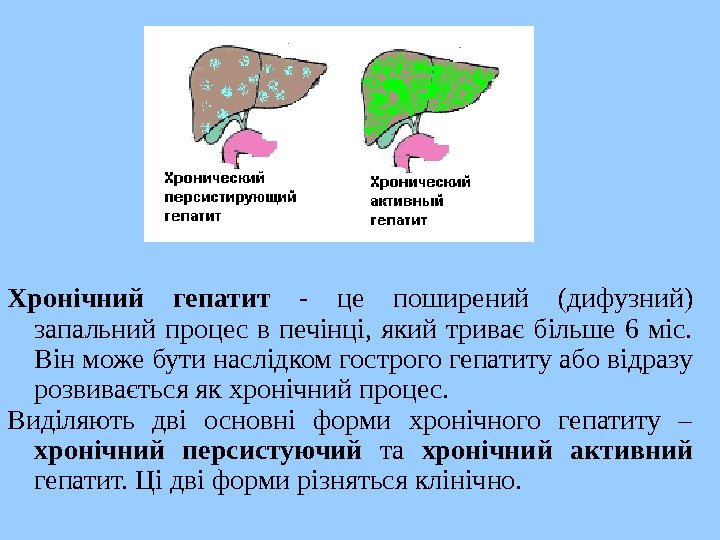 Хронический персистирующий гепатит

Хронический активный гепатит

Хронічний гепатит - це поширений (дифузний) запальний процес в печінці, який триває більше 6 міс. Він може бути наслідком гострого гепатиту або відразу розвивається як хронічний процес.

Виділяють дві основні форми хронічного гепатиту – хронічний персистуючий та хронічний активний гепатит. Ці дві форми різняться клінічно.